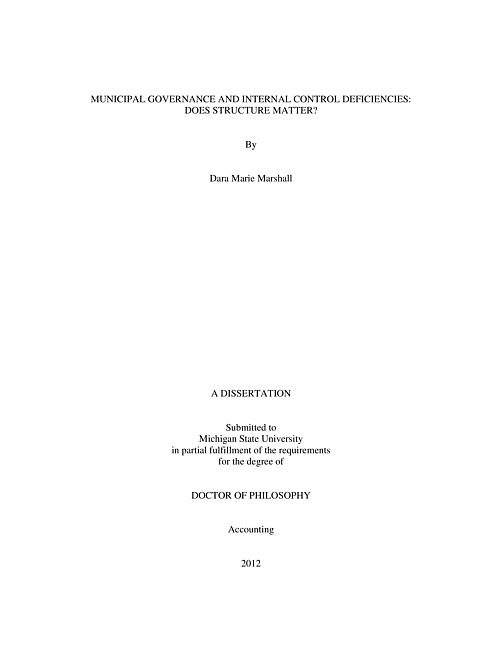 MUNICIPAL GOVERNANCE AND INTERNAL CONTROL DEFICIENCIES: DOES STRUCTURE MATTER?

By

Dara Marie Marshall

A DISSERTATION

Submitted to
Michigan State University
in partial fulfillment of the requirements
for the degree of

DOCTOR OF PHILOSOPHY

Accounting

2012